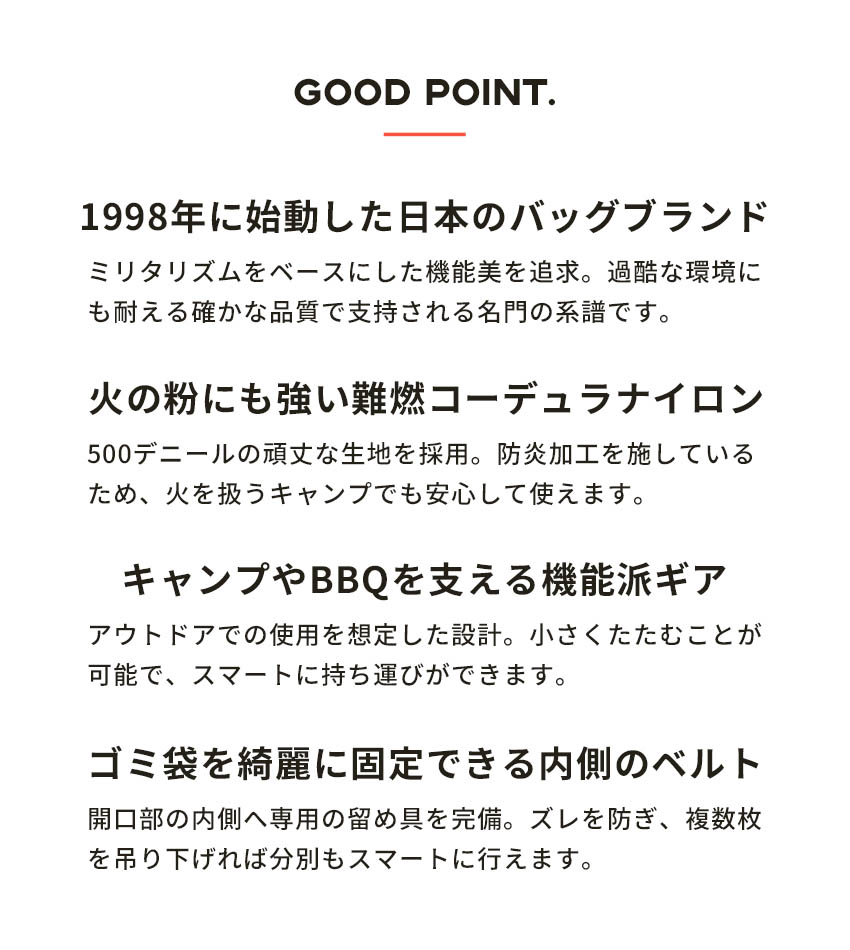 GOOD POINT.

1998年に始動した日本のバッグブランド

ミリタリズムをベースにした機能美を追求。過酷な環境にも耐える確かな品質で支持される名門の系譜です。

火の粉にも強い難燃コーデュラナイロン

500デニールの頑丈な生地を採用。防炎加工を施しているため、火を扱うキャンプでも安心して使えます。

キャンプやBBQを支える機能派ギア

アウトドアでの使用を想定した設計。小さくたたむことが可能で、スマートに持ち運びができます。

ゴミ袋を綺麗に固定できる内側のベルト

開口部の内側へ専用の留め具を完備。ズレを防ぎ、複数枚を吊り下げれば分別もスマートに行えます。